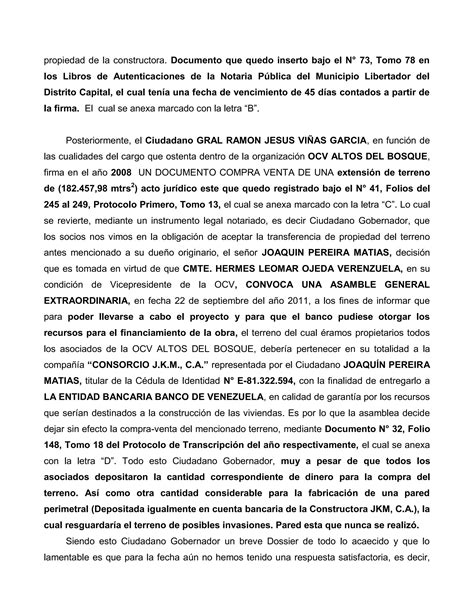 propiedad de la constructora. Documento que quedo inserto bajo el N° 73, Tomo 78 en los Libros de Autenticaciones de la Notaria Pública del Municipio Libertador del Distrito Capital, el cual tenía una fecha de vencimiento de 45 días contados a partir de la firma. El cual se anexa marcado con la letra "B".

Posteriormente, el Ciudadano GRAL RAMON JESUS VIÑAS GARCIA, en función de las cualidades del cargo que ostenta dentro de la organización OCV ALTOS DEL BOSQUE, firma en el año 2008 UN DOCUMENTO COMPRA VENTA DE UNA extensión de terreno de (182.457,98 mtrs$^2$) acto jurídico este que quedo registrado bajo el N° 41, Folios del 245 al 249, Protocolo Primero, Tomo 13, el cual se anexa marcado con la letra "C". Lo cual se revierte, mediante un instrumento legal notariado, es decir Ciudadano Gobernador, que los socios nos vimos en la obligación de aceptar la transferencia de propiedad del terreno antes mencionado a su dueño originario, el señor JOAQUIN PEREIRA MATIAS, decisión que es tomada en virtud de que CMTE. HERMES LEOMAR OJEDA VERENZUELA, en su condición de Vicepresidente de la OCV, CONVOCA UNA ASAMBLE GENERAL EXTRAORDINARIA, en fecha 22 de septiembre del año 2011, a los fines de informar que para poder llevarse a cabo el proyecto y para que el banco pudiese otorgar los recursos para el financiamiento de la obra, el terreno del cual éramos propietarios todos los asociados de la OCV ALTOS DEL BOSQUE, debería pertenecer en su totalidad a la compañía "CONSORCIO J.K.M., C.A." representada por el Ciudadano JOAQUÍN PEREIRA MATIAS, titular de la Cédula de Identidad N° E-81.322.594, con la finalidad de entregarlo a LA ENTIDAD BANCARIA BANCO DE VENEZUELA, en calidad de garantía por los recursos que serían destinados a la construcción de las viviendas. Es por lo que la asamblea decide dejar sin efecto la compra-venta del mencionado terreno, mediante Documento N° 32, Folio 148, Tomo 18 del Protocolo de Transcripción del año respectivamente, el cual se anexa con la letra "D". Todo esto Ciudadano Gobernador, muy a pesar de que todos los asociados depositaron la cantidad correspondiente de dinero para la compra del terreno. Así como otra cantidad considerable para la fabricación de una pared perimetral (Depositada igualmente en cuenta bancaria de la Constructora JKM, C.A.), la cual resguardaría el terreno de posibles invasiones. Pared esta que nunca se realizó.

Siendo esto Ciudadano Gobernador un breve Dossier de todo lo acaecido y que lo lamentable es que para la fecha aún no hemos tenido una respuesta satisfactoria, es decir,